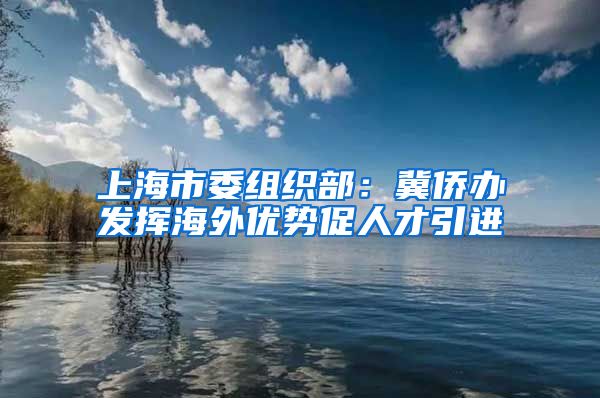 上海市委组织部：冀侨办发挥海外优势促人才引进